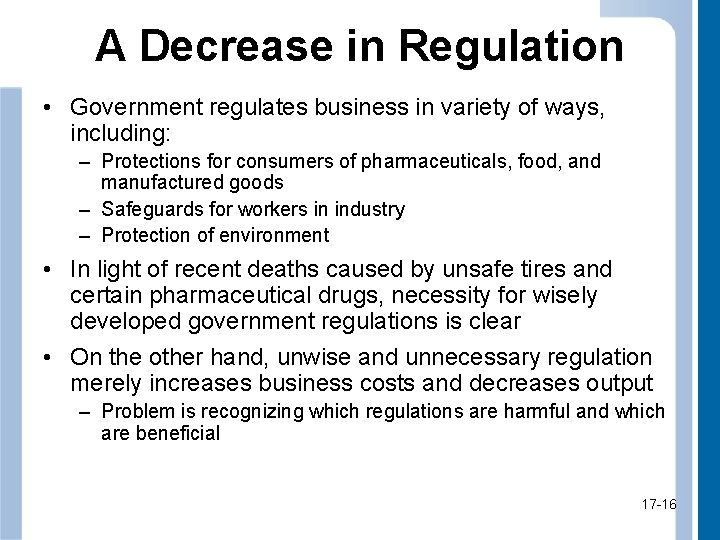 A Decrease in Regulation

• Government regulates business in variety of ways, including:
– Protections for consumers of pharmaceuticals, food, and manufactured goods
– Safeguards for workers in industry
– Protection of environment

• In light of recent deaths caused by unsafe tires and certain pharmaceutical drugs, necessity for wisely developed government regulations is clear

• On the other hand, unwise and unnecessary regulation merely increases business costs and decreases output
– Problem is recognizing which regulations are harmful and which are beneficial

17-16